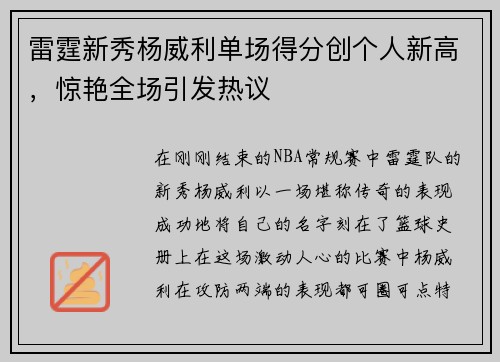 雷霆新秀杨威利单场得分创个人新高，惊艳全场引发热议

在刚刚结束的NBA常规赛中雷霆队的新秀杨威利以一场堪称传奇的表现成功地将自己的名字刻在了篮球史册上在这场激动人心的比赛中杨威利在攻防两端的表现都可圈可点特